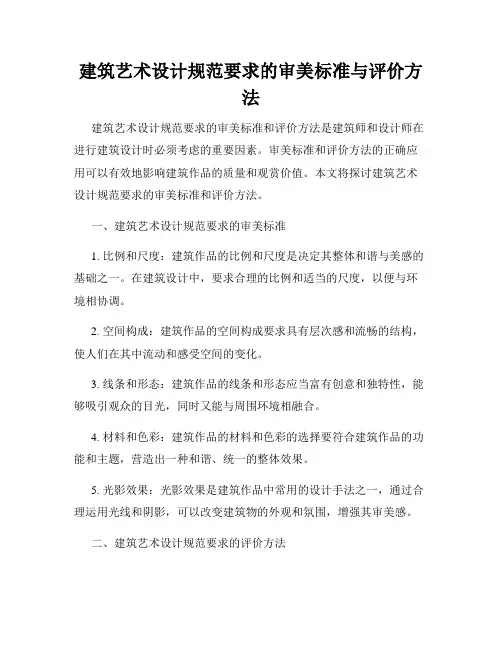 建筑艺术设计规范要求的审美标准与评价方法

建筑艺术设计规范要求的审美标准和评价方法是建筑师和设计师在进行建筑设计时必须考虑的重要因素。审美标准和评价方法的正确应用可以有效地影响建筑作品的质量和观赏价值。本文将探讨建筑艺术设计规范要求的审美标准和评价方法。

一、建筑艺术设计规范要求的审美标准

1. 比例和尺度：建筑作品的比例和尺度是决定其整体和谐与美感的基础之一。在建筑设计中，要求合理的比例和适当的尺度，以便与环境相协调。

2. 空间构成：建筑作品的空间构成要求具有层次感和流畅的结构，使人们在其中流动和感受空间的变化。

3. 线条和形态：建筑作品的线条和形态应当富有创意和独特性，能够吸引观众的目光，同时又能与周围环境相融合。

4. 材料和色彩：建筑作品的材料和色彩的选择要符合建筑作品的功能和主题，营造出一种和谐、统一的整体效果。

5. 光影效果：光影效果是建筑作品中常用的设计手法之一，通过合理运用光线和阴影，可以改变建筑物的外观和氛围，增强其审美感。

二、建筑艺术设计规范要求的评价方法